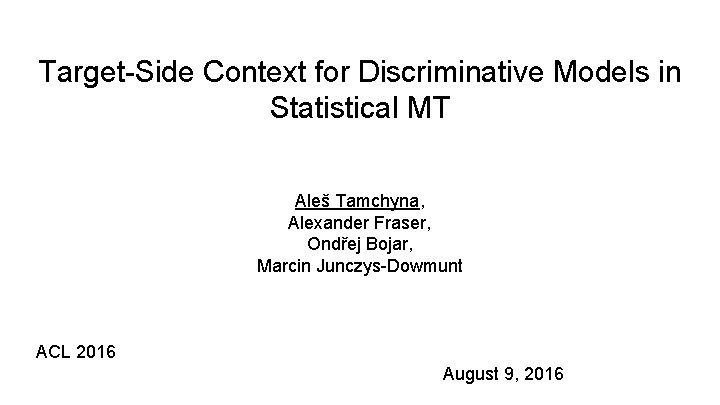 Target-Side Context for Discriminative Models in Statistical MT

Aleš Tamchyna,
Alexander Fraser,
Ondřej Bojar,
Marcin Junczys-Dowmunt

ACL 2016

August 9, 2016